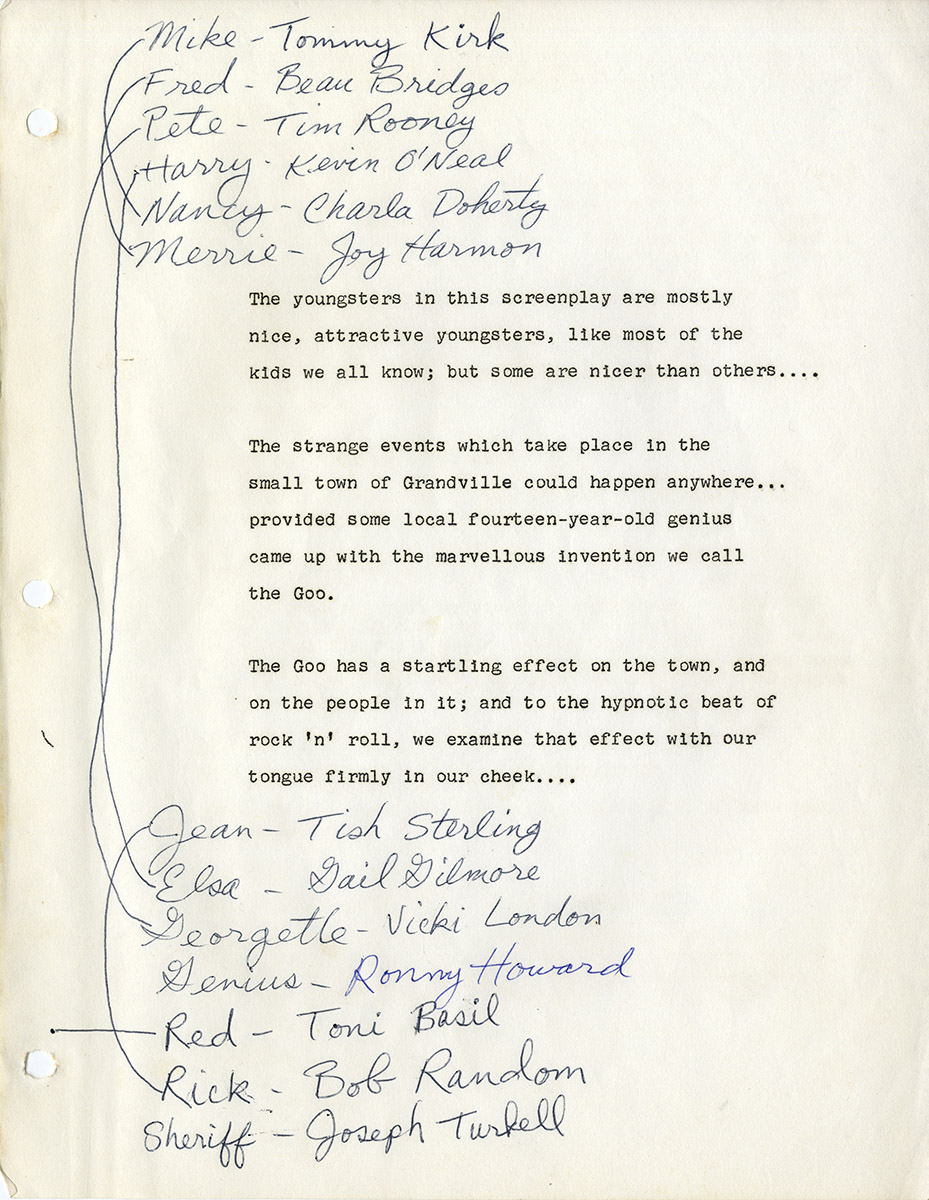 Mike - Tommy Kirk
Fred - Beau Bridges
Pete - Tim Rooney
Harry - Kevin O'Neal
Nancy - Charla Doherty
Merrie - Joy Harmon

The youngsters in this screenplay are mostly nice, attractive youngsters, like most of the kids we all know; but some are nicer than others....

The strange events which take place in the small town of Grandville could happen anywhere... provided some local fourteen-year-old genius came up with the marvellous invention we call the Goo.

The Goo has a startling effect on the town, and on the people in it; and to the hypnotic beat of rock 'n' roll, we examine that effect with our tongue firmly in our cheek....

Jean - Tish Sterling
Elsa - Gail Gilmore
Georgette - Vicki London
Genius - Ronny Howard
Red - Toni Basil
Rick - Bob Random
Sheriff - Joseph Turkell